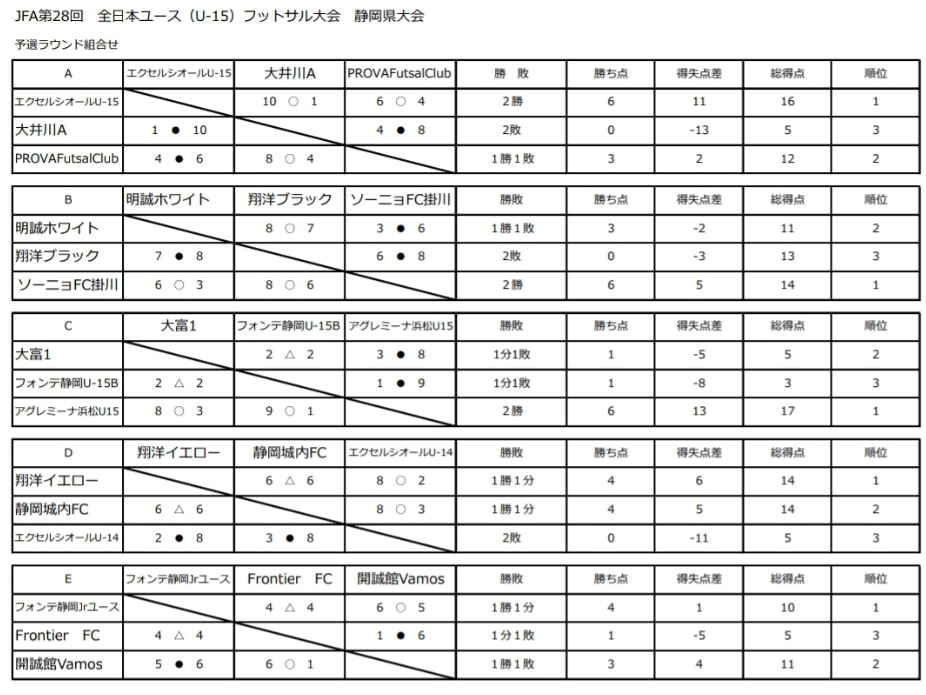 JFA第28回　全日本ユース（U-15）フットサル大会　静岡県大会

予選ラウンド組合せ

| A | エクセルシオールU-15 | 大井川A | PROVAFutsalClub | 勝　敗 | 勝ち点 | 得失点差 | 総得点 | 順位 |
|---|---|---|---|---|---|---|---|---|
| エクセルシオールU-15 | | 10 ○ 1 | 6 ○ 4 | 2勝 | 6 | 11 | 16 | 1 |
| 大井川A | 1 ● 10 | | 4 ● 8 | 2敗 | 0 | -13 | 5 | 3 |
| PROVAFutsalClub | 4 ● 6 | 8 ○ 4 | | 1勝1敗 | 3 | 2 | 12 | 2 |

| B | 明誠ホワイト | 翔洋ブラック | ソーニョFC掛川 | 勝敗 | 勝ち点 | 得失点差 | 総得点 | 順位 |
|---|---|---|---|---|---|---|---|---|
| 明誠ホワイト | | 8 ○ 7 | 3 ● 6 | 1勝1敗 | 3 | -2 | 11 | 2 |
| 翔洋ブラック | 7 ● 8 | | 6 ● 8 | 2敗 | 0 | -3 | 13 | 3 |
| ソーニョFC掛川 | 6 ○ 3 | 8 ○ 6 | | 2勝 | 6 | 5 | 14 | 1 |

| C | 大富1 | フォンテ静岡U-15B | アグレミーナ浜松U15 | 勝敗 | 勝ち点 | 得失点差 | 総得点 | 順位 |
|---|---|---|---|---|---|---|---|---|
| 大富1 | | 2 △ 2 | 3 ● 8 | 1分1敗 | 1 | -5 | 5 | 2 |
| フォンテ静岡U-15B | 2 △ 2 | | 1 ● 9 | 1分1敗 | 1 | -8 | 3 | 3 |
| アグレミーナ浜松U15 | 8 ○ 3 | 9 ○ 1 | | 2勝 | 6 | 13 | 17 | 1 |

| D | 翔洋イエロー | 静岡城内FC | エクセルシオールU-14 | 勝敗 | 勝ち点 | 得失点差 | 総得点 | 順位 |
|---|---|---|---|---|---|---|---|---|
| 翔洋イエロー | | 6 △ 6 | 8 ○ 2 | 1勝1分 | 4 | 6 | 14 | 1 |
| 静岡城内FC | 6 △ 6 | | 8 ○ 3 | 1勝1分 | 4 | 5 | 14 | 2 |
| エクセルシオールU-14 | 2 ● 8 | 3 ● 8 | | 2敗 | 0 | -11 | 5 | 3 |

| E | フォンテ静岡Jrユース | Frontier　FC | 開誠館Vamos | 勝敗 | 勝ち点 | 得失点差 | 総得点 | 順位 |
|---|---|---|---|---|---|---|---|---|
| フォンテ静岡Jrユース | | 4 △ 4 | 6 ○ 5 | 1勝1分 | 4 | 1 | 10 | 1 |
| Frontier　FC | 4 △ 4 | | 1 ● 6 | 1分1敗 | 1 | -5 | 5 | 3 |
| 開誠館Vamos | 5 ● 6 | 6 ○ 1 | | 1勝1敗 | 3 | 4 | 11 | 2 |